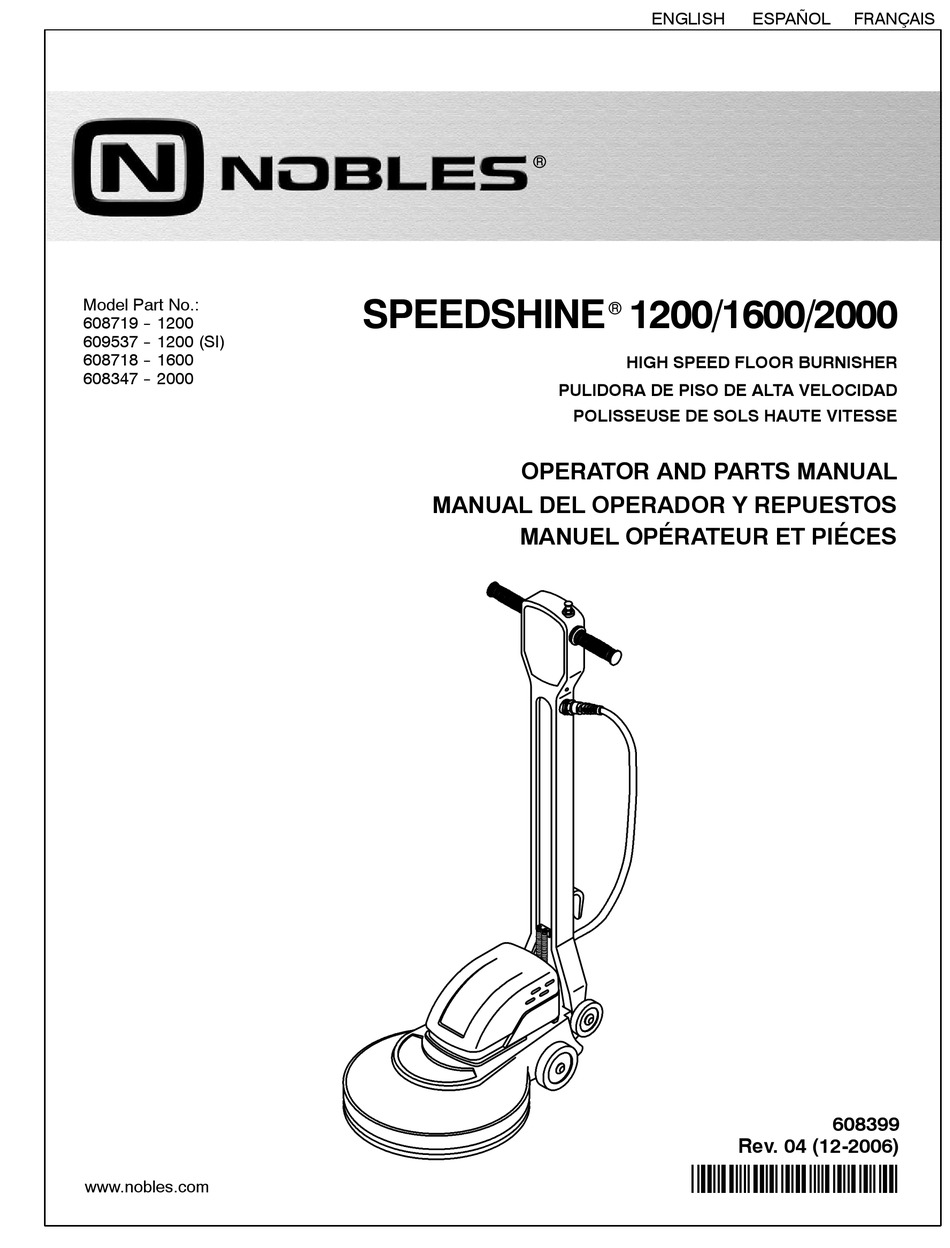 ENGLISH ESPAÑOL FRANÇAIS

N NOBLES®

Model Part No.:
608719 - 1200
609537 - 1200 (SI)
608718 - 1600
608347 - 2000

SPEEDSHINE® 1200/1600/2000

HIGH SPEED FLOOR BURNISHER
PULIDORA DE PISO DE ALTA VELOCIDAD
POLISSEUSE DE SOLS HAUTE VITESSE

OPERATOR AND PARTS MANUAL
MANUAL DEL OPERADOR Y REPUESTOS
MANUEL OPÉRATEUR ET PIÉCES

608399
Rev. 04 (12-2006)

www.nobles.com